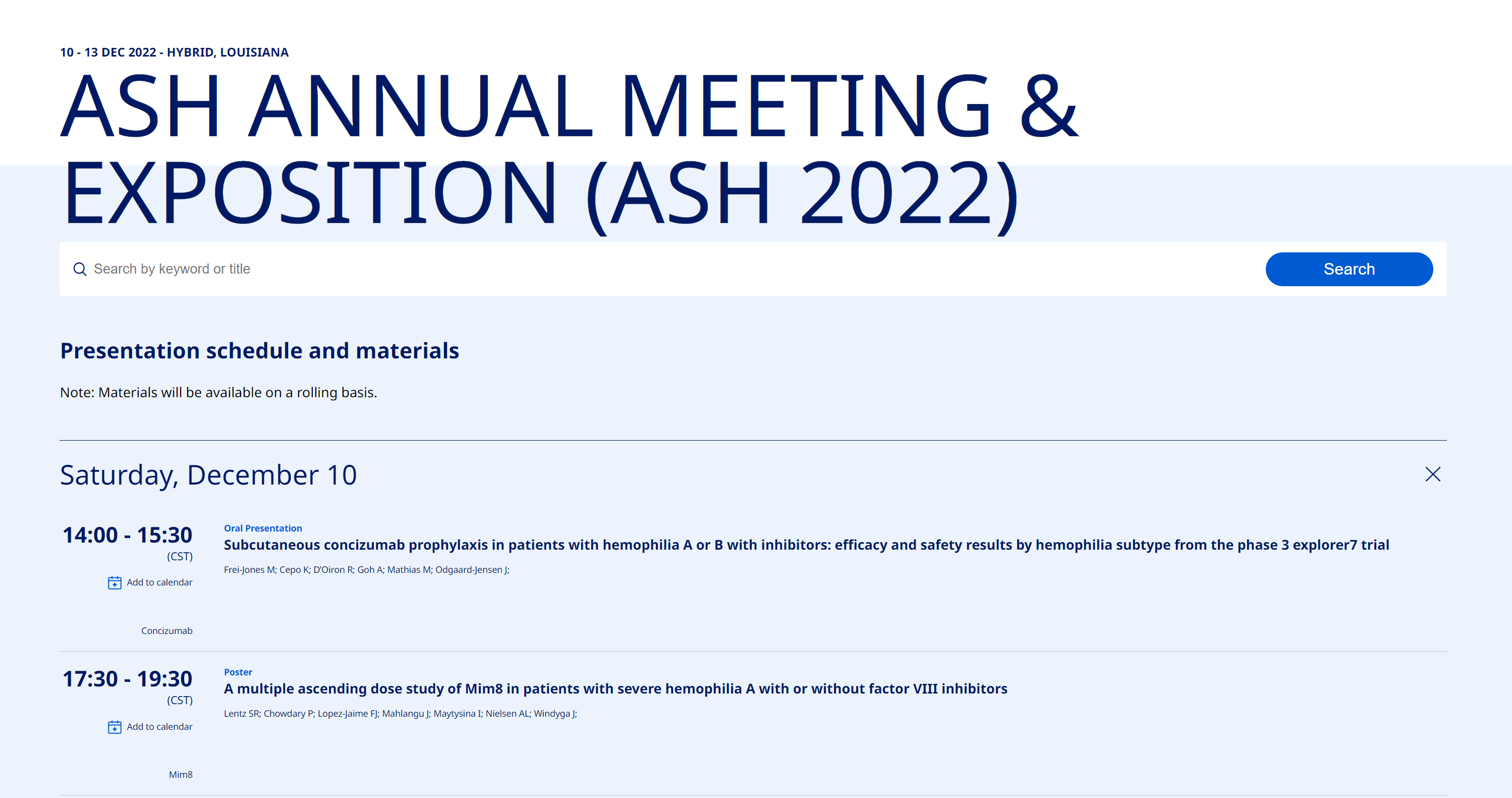 10 - 13 DEC 2022 - HYBRID, LOUISIANA

ASH ANNUAL MEETING & EXPOSITION (ASH 2022)

Search by keyword or title

Search

Presentation schedule and materials

Note: Materials will be available on a rolling basis.

Saturday, December 10

14:00 - 15:30
(CST)
Add to calendar

Concizumab

Oral Presentation
Subcutaneous concizumab prophylaxis in patients with hemophilia A or B with inhibitors: efficacy and safety results by hemophilia subtype from the phase 3 explorer7 trial
Frei-Jones M; Cepo K; D'Oiron R; Goh A; Mathias M; Odgaard-Jensen J;

17:30 - 19:30
(CST)
Add to calendar

Mim8

Poster
A multiple ascending dose study of Mim8 in patients with severe hemophilia A with or without factor VIII inhibitors
Lentz SR; Chowdary P; Lopez-Jaime FJ; Mahlangu J; Maytysina I; Nielsen AL; Windyga J;